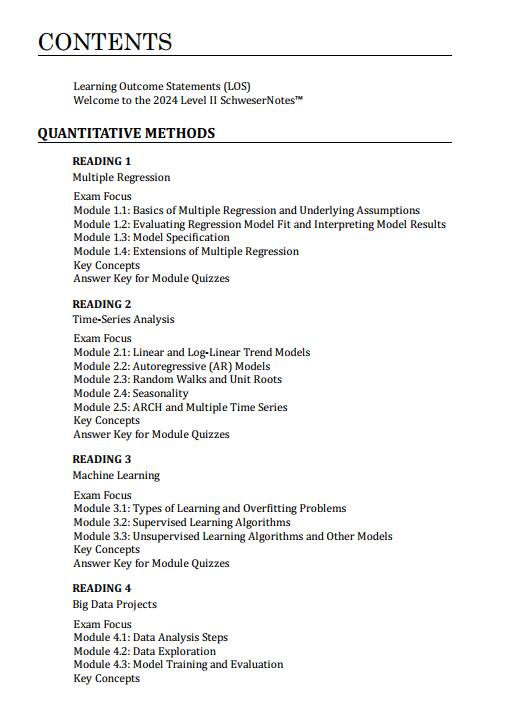 CONTENTS

Learning Outcome Statements (LOS)
Welcome to the 2024 Level II SchweserNotes™

QUANTITATIVE METHODS

READING 1
Multiple Regression

Exam Focus
Module 1.1: Basics of Multiple Regression and Underlying Assumptions
Module 1.2: Evaluating Regression Model Fit and Interpreting Model Results
Module 1.3: Model Specification
Module 1.4: Extensions of Multiple Regression
Key Concepts
Answer Key for Module Quizzes

READING 2
Time-Series Analysis

Exam Focus
Module 2.1: Linear and Log-Linear Trend Models
Module 2.2: Autoregressive (AR) Models
Module 2.3: Random Walks and Unit Roots
Module 2.4: Seasonality
Module 2.5: ARCH and Multiple Time Series
Key Concepts
Answer Key for Module Quizzes

READING 3
Machine Learning

Exam Focus
Module 3.1: Types of Learning and Overfitting Problems
Module 3.2: Supervised Learning Algorithms
Module 3.3: Unsupervised Learning Algorithms and Other Models
Key Concepts
Answer Key for Module Quizzes

READING 4
Big Data Projects

Exam Focus
Module 4.1: Data Analysis Steps
Module 4.2: Data Exploration
Module 4.3: Model Training and Evaluation
Key Concepts